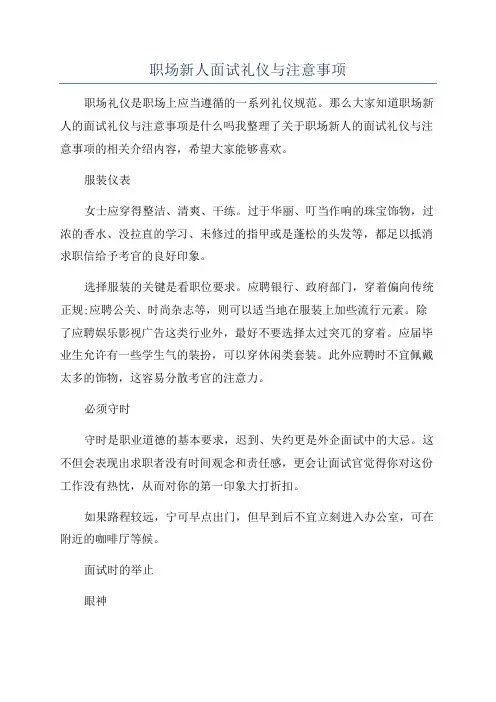 职场新人面试礼仪与注意事项

职场礼仪是职场上应当遵循的一系列礼仪规范。那么大家知道职场新人的面试礼仪与注意事项是什么吗我整理了关于职场新人的面试礼仪与注意事项的相关介绍内容，希望大家能够喜欢。

服装仪表

女士应穿得整洁、清爽、干练。过于华丽、叮当作响的珠宝饰物，过浓的香水、没拉直的学习、未修过的指甲或是蓬松的头发等，都足以抵消求职信给予考官的良好印象。

选择服装的关键是看职位要求。应聘银行、政府部门，穿着偏向传统正规;应聘公关、时尚杂志等，则可以适当地在服装上加些流行元素。除了应聘娱乐影视广告这类行业外，最好不要选择太过突兀的穿着。应届毕业生允许有一些学生气的装扮，可以穿休闲类套装。此外应聘时不宜佩戴太多的饰物，这容易分散考官的注意力。

必须守时

守时是职业道德的基本要求，迟到、失约更是外企面试中的大忌。这不但会表现出求职者没有时间观念和责任感，更会让面试官觉得你对这份工作没有热忱，从而对你的第一印象大打折扣。

如果路程较远，宁可早点出门，但早到后不宜立刻进入办公室，可在附近的咖啡厅等候。

面试时的举止

眼神